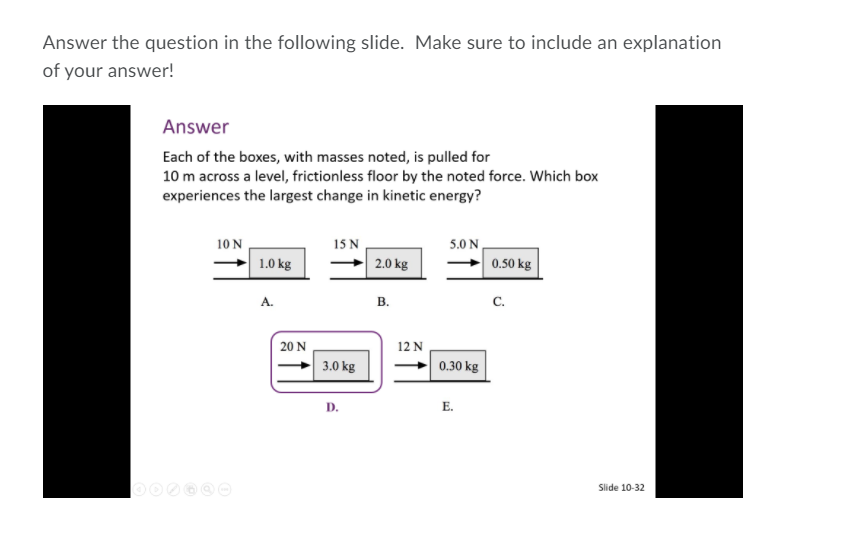 Answer the question in the following slide. Make sure to include an explanation of your answer!

Answer

Each of the boxes, with masses noted, is pulled for 10 m across a level, frictionless floor by the noted force. Which box experiences the largest change in kinetic energy?

10 N
1.0 kg
A.

15 N
2.0 kg
B.

5.0 N
0.50 kg
C.

20 N
3.0 kg
D.

12 N
0.30 kg
E.

Slide 10-32